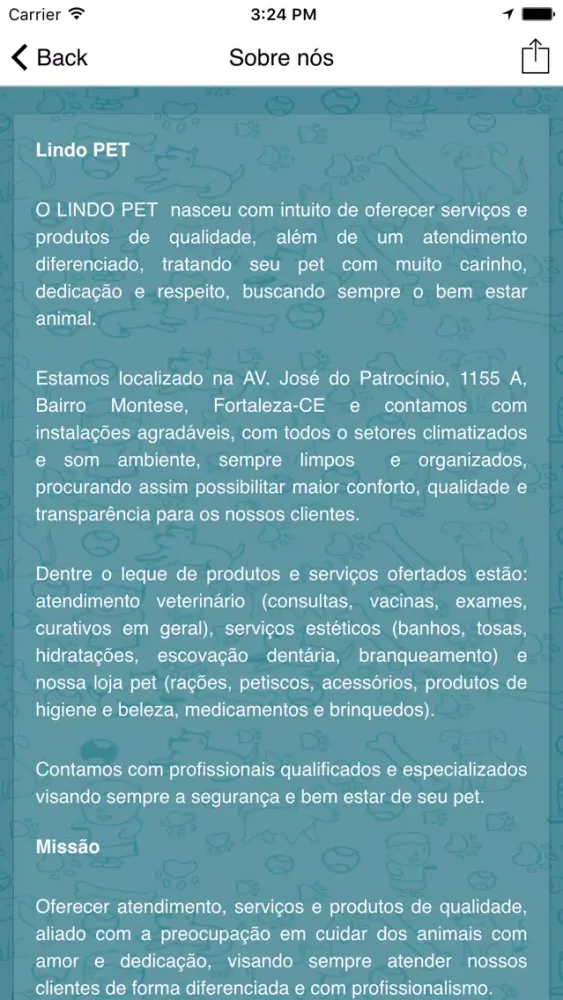 Carrier 3:24 PM

Back Sobre nós

Lindo PET

O LINDO PET nasceu com intuito de oferecer serviços e produtos de qualidade, além de um atendimento diferenciado, tratando seu pet com muito carinho, dedicação e respeito, buscando sempre o bem estar animal.

Estamos localizado na AV. José do Patrocínio, 1155 A, Bairro Montese, Fortaleza-CE e contamos com instalações agradáveis, com todos o setores climatizados e som ambiente, sempre limpos e organizados, procurando assim possibilitar maior conforto, qualidade e transparência para os nossos clientes.

Dentre o leque de produtos e serviços ofertados estão: atendimento veterinário (consultas, vacinas, exames, curativos em geral), serviços estéticos (banhos, tosas, hidratações, escovação dentária, branqueamento) e nossa loja pet (rações, petiscos, acessórios, produtos de higiene e beleza, medicamentos e brinquedos).

Contamos com profissionais qualificados e especializados visando sempre a segurança e bem estar de seu pet.

Missão

Oferecer atendimento, serviços e produtos de qualidade, aliado com a preocupação em cuidar dos animais com amor e dedicação, visando sempre atender nossos clientes de forma diferenciada e com profissionalismo.